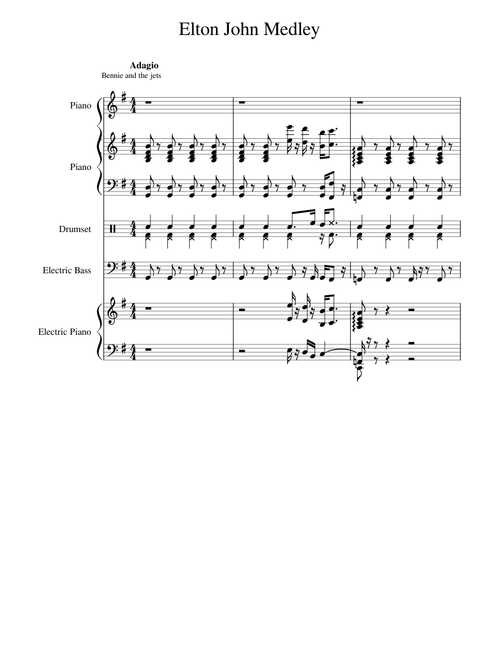 Elton John Medley

Adagio
Bennie and the jets

Piano

Piano

Drumset

Electric Bass

Electric Piano